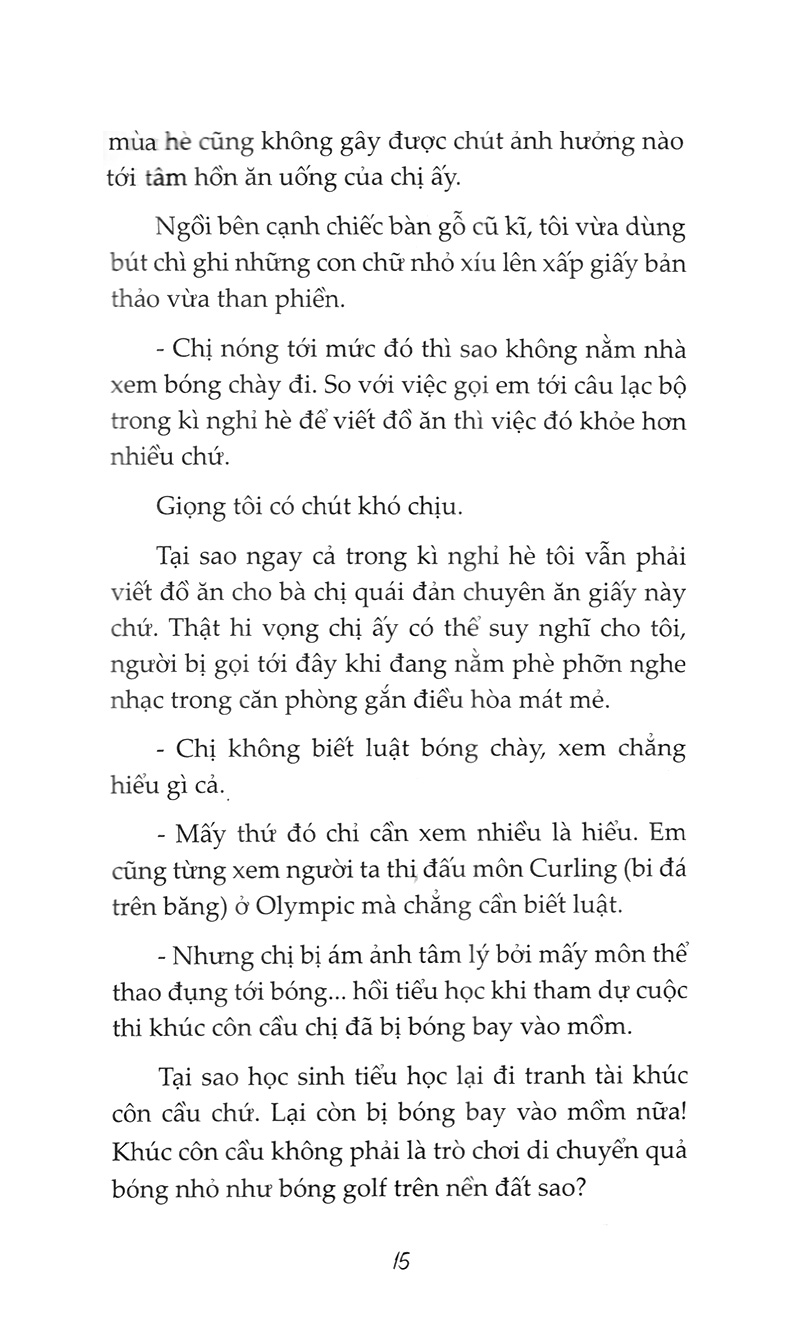 mùa hè cũng không gây được chút ảnh hưởng nào tới tâm hồn ăn uống của chị ấy.

Ngồi bên cạnh chiếc bàn gỗ cũ kĩ, tôi vừa dùng bút chì ghi những con chữ nhỏ xíu lên xấp giấy bản thảo vừa than phiền.

- Chị nóng tới mức đó thì sao không nằm nhà xem bóng chày đi. So với việc gọi em tới câu lạc bộ trong kì nghỉ hè để viết đồ ăn thì việc đó khỏe hơn nhiều chứ.

Giọng tôi có chút khó chịu.

Tại sao ngay cả trong kì nghỉ hè tôi vẫn phải viết đồ ăn cho bà chị quái đản chuyên ăn giấy này chứ. Thật hi vọng chị ấy có thể suy nghĩ cho tôi, người bị gọi tới đây khi đang nằm phè phỡn nghe nhạc trong căn phòng gắn điều hòa mát mẻ.

- Chị không biết luật bóng chày, xem chẳng hiểu gì cả.

- Mấy thứ đó chỉ cần xem nhiều là hiểu. Em cũng từng xem người ta thi đấu môn Curling (bi đá trên băng) ở Olympic mà chẳng cần biết luật.

- Nhưng chị bị ám ảnh tâm lý bởi mấy môn thể thao đụng tới bóng... hồi tiểu học khi tham dự cuộc thi khúc côn cầu chị đã bị bóng bay vào mồm.

Tại sao học sinh tiểu học lại đi tranh tài khúc côn cầu chứ. Lại còn bị bóng bay vào mồm nữa! Khúc côn cầu không phải là trò chơi di chuyển quả bóng nhỏ như bóng golf trên nền đất sao?

15